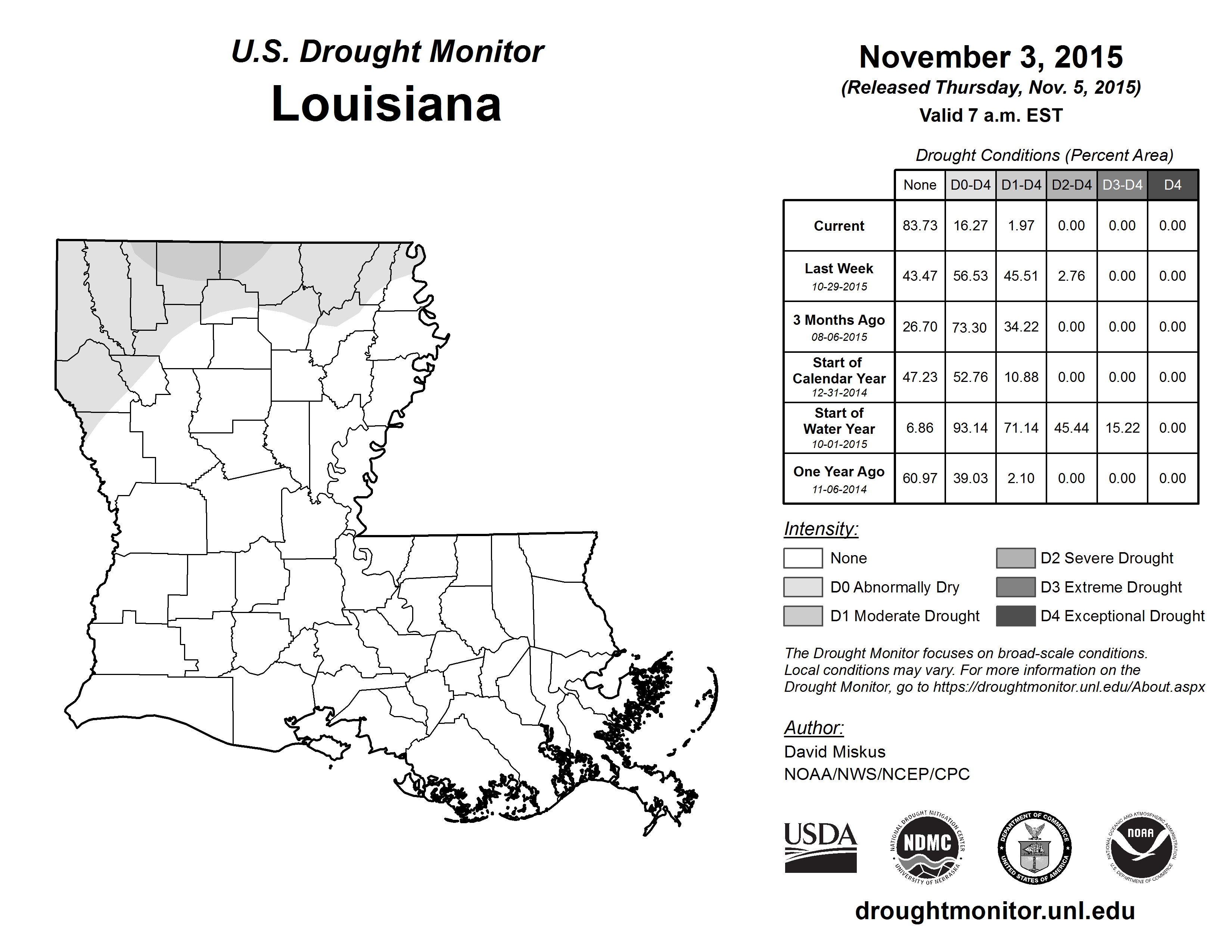 U.S. Drought Monitor
Louisiana

November 3, 2015
(Released Thursday, Nov. 5, 2015)
Valid 7 a.m. EST

Drought Conditions (Percent Area)

| | None | D0-D4 | D1-D4 | D2-D4 | D3-D4 | D4 |
|---|---|---|---|---|---|---|
| Current | 83.73 | 16.27 | 1.97 | 0.00 | 0.00 | 0.00 |
| Last Week 10-29-2015 | 43.47 | 56.53 | 45.51 | 2.76 | 0.00 | 0.00 |
| 3 Months Ago 08-06-2015 | 26.70 | 73.30 | 34.22 | 0.00 | 0.00 | 0.00 |
| Start of Calendar Year 12-31-2014 | 47.23 | 52.76 | 10.88 | 0.00 | 0.00 | 0.00 |
| Start of Water Year 10-01-2015 | 6.86 | 93.14 | 71.14 | 45.44 | 15.22 | 0.00 |
| One Year Ago 11-06-2014 | 60.97 | 39.03 | 2.10 | 0.00 | 0.00 | 0.00 |

Intensity:
None
D0 Abnormally Dry
D1 Moderate Drought
D2 Severe Drought
D3 Extreme Drought
D4 Exceptional Drought

The Drought Monitor focuses on broad-scale conditions. Local conditions may vary. For more information on the Drought Monitor, go to https://droughtmonitor.unl.edu/About.aspx

Author:
David Miskus
NOAA/NWS/NCEP/CPC

USDA
NATIONAL DROUGHT MITIGATION CENTER NDMC UNIVERSITY OF NEBRASKA
DEPARTMENT OF COMMERCE UNITED STATES OF AMERICA
NATIONAL OCEANIC AND ATMOSPHERIC ADMINISTRATION NOAA U.S. DEPARTMENT OF COMMERCE

droughtmonitor.unl.edu